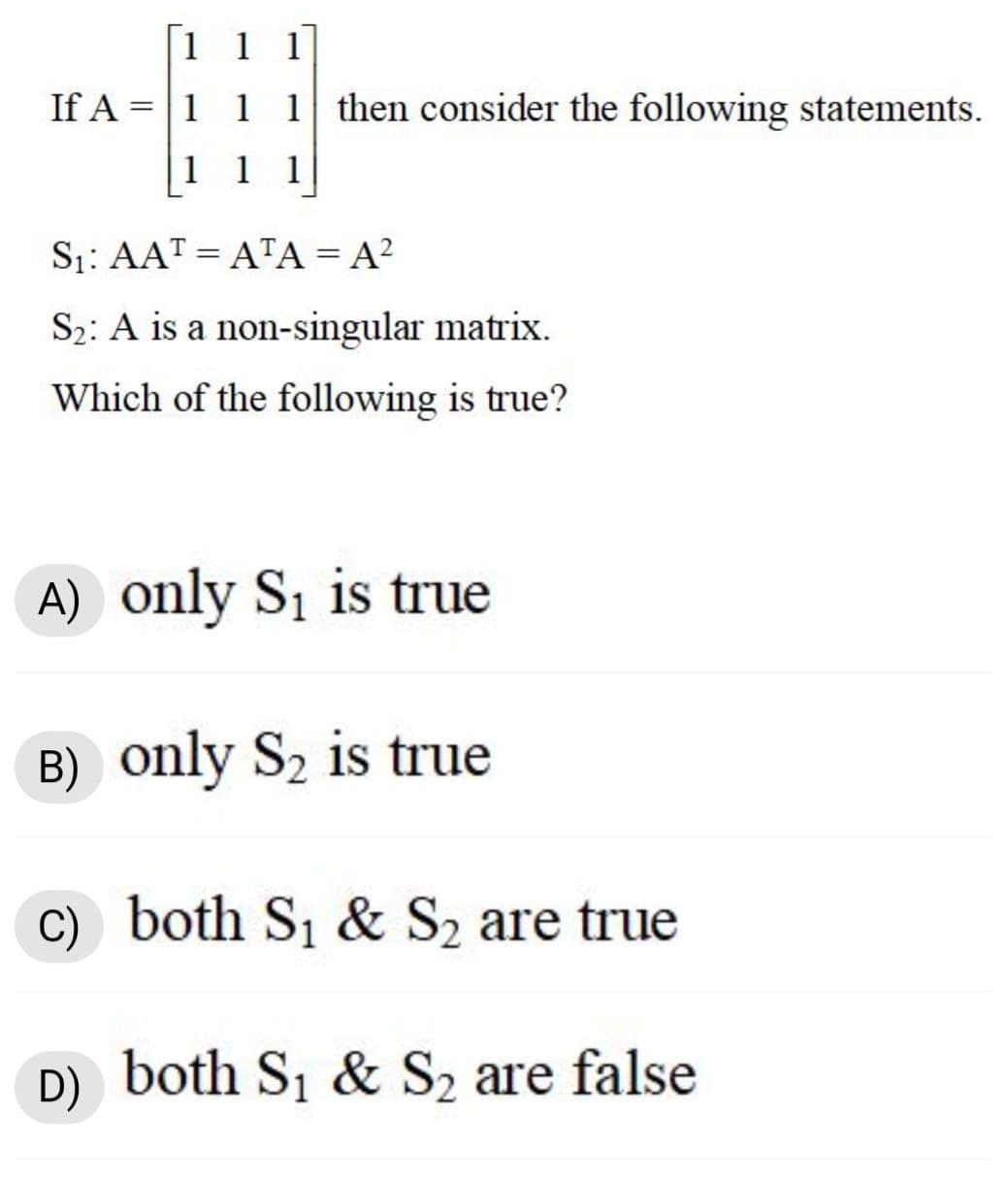 If $A = \begin{bmatrix} 1 & 1 & 1 \\ 1 & 1 & 1 \\ 1 & 1 & 1 \end{bmatrix}$ then consider the following statements.

$S_1$: $AA^T = A^TA = A^2$

$S_2$: A is a non-singular matrix.

Which of the following is true?

A) only $S_1$ is true

B) only $S_2$ is true

C) both $S_1$ & $S_2$ are true

D) both $S_1$ & $S_2$ are false